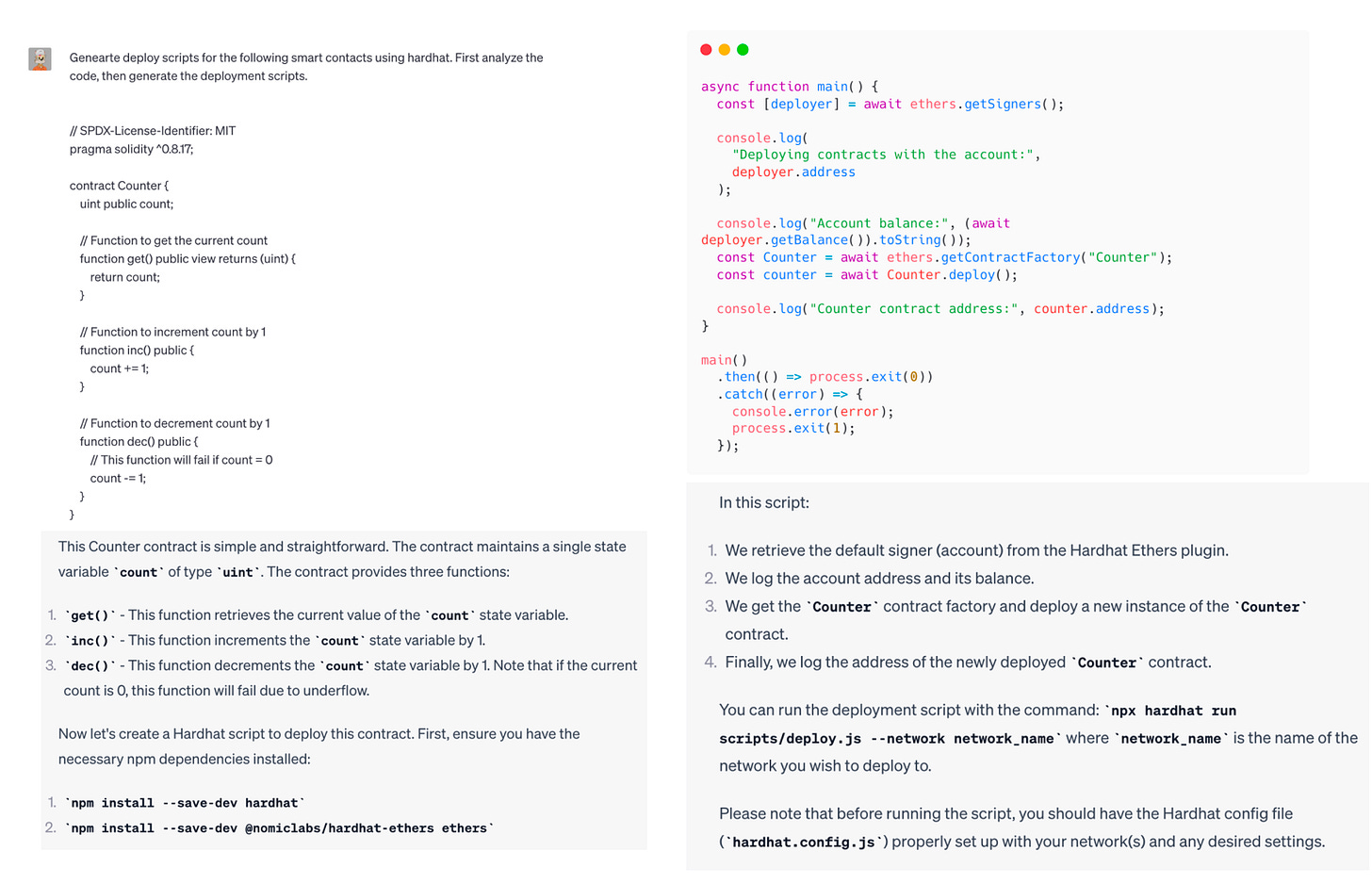 Genearte deploy scripts for the following smart contacts using hardhat. First analyze the code, then generate the deployment scripts.

// SPDX-License-Identifier: MIT
pragma solidity ^0.8.17;

contract Counter {
uint public count;

// Function to get the current count
function get() public view returns (uint) {
return count;
}

// Function to increment count by 1
function inc() public {
count += 1;
}

// Function to decrement count by 1
function dec() public {
// This function will fail if count = 0
count -= 1;
}
}

This Counter contract is simple and straightforward. The contract maintains a single state variable `count` of type `uint`. The contract provides three functions:

1. `get()` - This function retrieves the current value of the `count` state variable.
2. `inc()` - This function increments the `count` state variable by 1.
3. `dec()` - This function decrements the `count` state variable by 1. Note that if the current count is 0, this function will fail due to underflow.

Now let's create a Hardhat script to deploy this contract. First, ensure you have the necessary npm dependencies installed:

1. `npm install --save-dev hardhat`
2. `npm install --save-dev @nomiclabs/hardhat-ethers ethers`

async function main() {
const [deployer] = await ethers.getSigners();

console.log(
"Deploying contracts with the account:",
deployer.address
);

console.log("Account balance:", (await
deployer.getBalance()).toString());
const Counter = await ethers.getContractFactory("Counter");
const counter = await Counter.deploy();

console.log("Counter contract address:", counter.address);
}

main()
.then(() => process.exit(0))
.catch((error) => {
console.error(error);
process.exit(1);
});

In this script:

1. We retrieve the default signer (account) from the Hardhat Ethers plugin.
2. We log the account address and its balance.
3. We get the `Counter` contract factory and deploy a new instance of the `Counter` contract.
4. Finally, we log the address of the newly deployed `Counter` contract.

You can run the deployment script with the command: `npx hardhat run scripts/deploy.js --network network_name` where `network_name` is the name of the network you wish to deploy to.

Please note that before running the script, you should have the Hardhat config file (`hardhat.config.js`) properly set up with your network(s) and any desired settings.